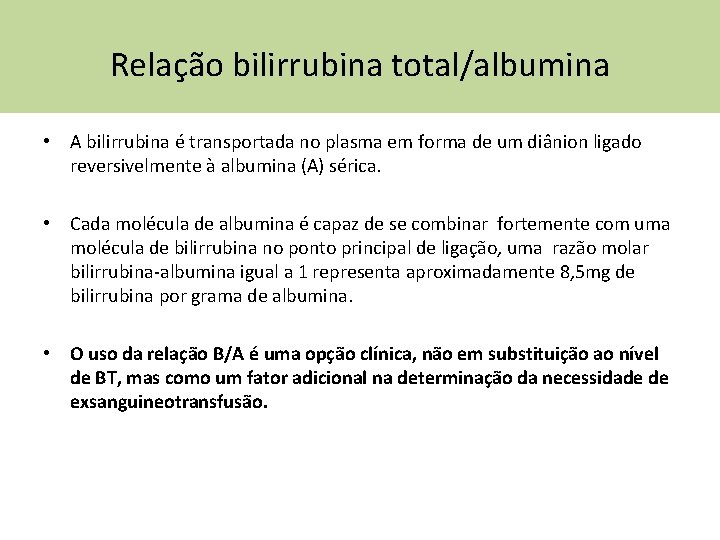 Relação bilirrubina total/albumina

• A bilirrubina é transportada no plasma em forma de um diânion ligado reversivelmente à albumina (A) sérica.

• Cada molécula de albumina é capaz de se combinar fortemente com uma molécula de bilirrubina no ponto principal de ligação, uma razão molar bilirrubina-albumina igual a 1 representa aproximadamente 8,5mg de bilirrubina por grama de albumina.

• O uso da relação B/A é uma opção clínica, não em substituição ao nível de BT, mas como um fator adicional na determinação da necessidade de exsanguineotransfusão.